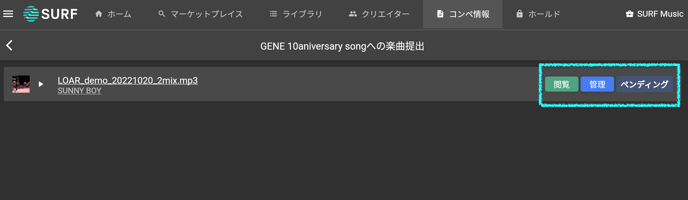 SURF
ホーム
マーケットプレイス
ライブラリ
クリエイター
コンペ情報
ホールド
SURF Music

GENE 10aniversary songへの楽曲提出

LOAR_demo_20221020_2mix.mp3
SUNNY BOY

閲覧
管理
ペンディング